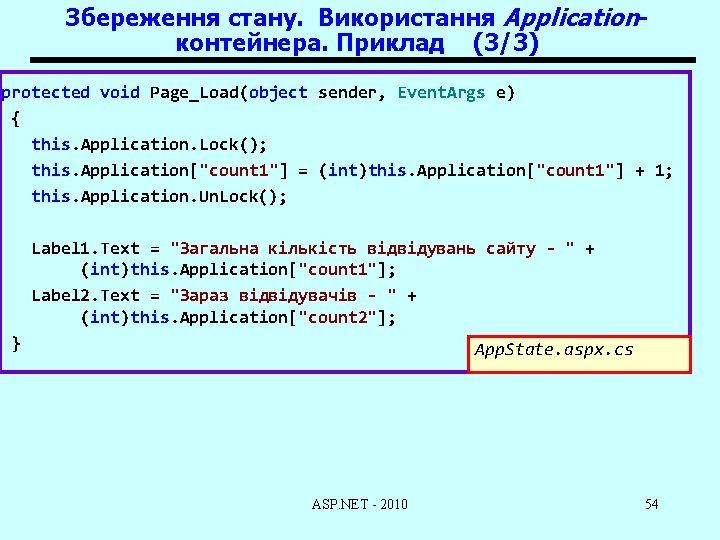 Збереження стану. Використання Application-контейнера. Приклад (3/3)

protected void Page_Load(object sender, EventArgs e)
{
this.Application.Lock();
this.Application["count1"] = (int)this.Application["count1"] + 1;
this.Application.UnLock();

Label1.Text = "Загальна кількість відвідувань сайту - " + (int)this.Application["count1"];
Label2.Text = "Зараз відвідувачів - " + (int)this.Application["count2"];
}

AppState.aspx.cs

ASP.NET - 2010

54